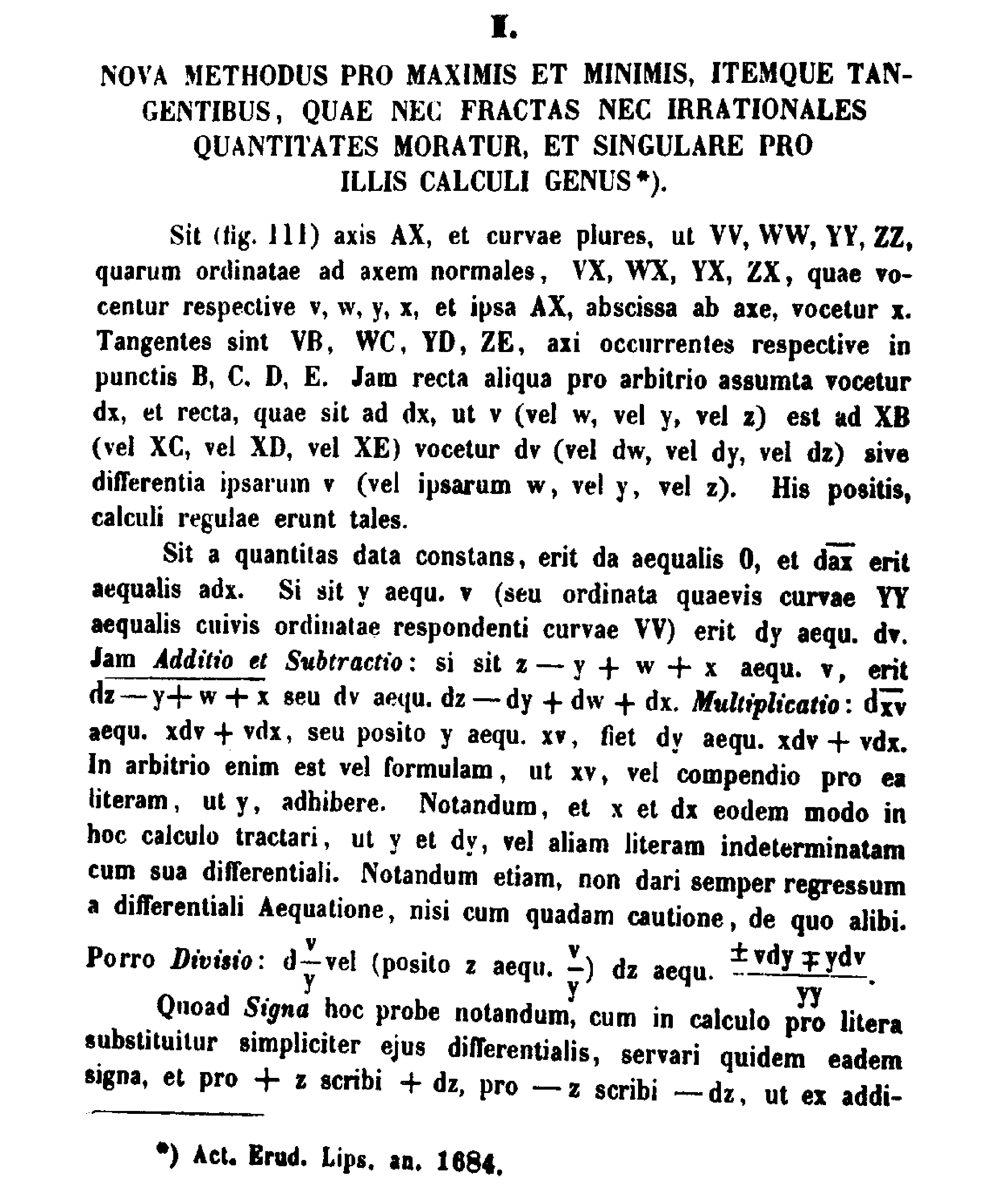 I.

NOVA METHODUS PRO MAXIMIS ET MINIMIS, ITEMQUE TANGENTIBUS, QUAE NEC FRACTAS NEC IRRATIONALES QUANTITATES MORATUR, ET SINGULARE PRO ILLIS CALCULI GENUS*).

Sit (fig. 111) axis AX, et curvae plures, ut VV, WW, YY, ZZ, quarum ordinatae ad axem normales, VX, WX, YX, ZX, quae vocentur respective v, w, y, x, et ipsa AX, abscissa ab axe, vocetur x. Tangentes sint VB, WC, YD, ZE, axi occurrentes respective in punctis B, C, D, E. Jam recta aliqua pro arbitrio assumta vocetur dx, et recta, quae sit ad dx, ut v (vel w, vel y, vel z) est ad XB (vel XC, vel XD, vel XE) vocetur dv (vel dw, vel dy, vel dz) sive differentia ipsarum v (vel ipsarum w, vel y, vel z). His positis, calculi regulae erunt tales.

Sit a quantitas data constans, erit da aequalis 0, et $d\overline{ax}$ erit aequalis adx. Si sit y aequ. v (seu ordinata quaevis curvae YY aequalis cuivis ordinatae respondenti curvae VV) erit dy aequ. dv. Jam Additio et Subtractio: si sit z — y + w + x aequ. v, erit $d\overline{z - y + w + x}$ seu dv aequ. dz — dy + dw + dx. Multiplicatio: $d\overline{xv}$ aequ. xdv + vdx, seu posito y aequ. xv, fiet dy aequ. xdv + vdx. In arbitrio enim est vel formulam, ut xv, vel compendio pro ea literam, ut y, adhibere. Notandum, et x et dx eodem modo in hoc calculo tractari, ut y et dy, vel aliam literam indeterminatam cum sua differentiali. Notandum etiam, non dari semper regressum a differentiali Aequatione, nisi cum quadam cautione, de quo alibi. Porro Divisio: $d\frac{v}{y}$ vel (posito z aequ. $\frac{v}{y}$) dz aequ. $\frac{\pm vdy \mp ydv}{yy}$.

Quoad Signa hoc probe notandum, cum in calculo pro litera substituitur simpliciter ejus differentialis, servari quidem eadem signa, et pro + z scribi + dz, pro — z scribi — dz, ut ex addi-

*) Act. Erud. Lips. an. 1684.